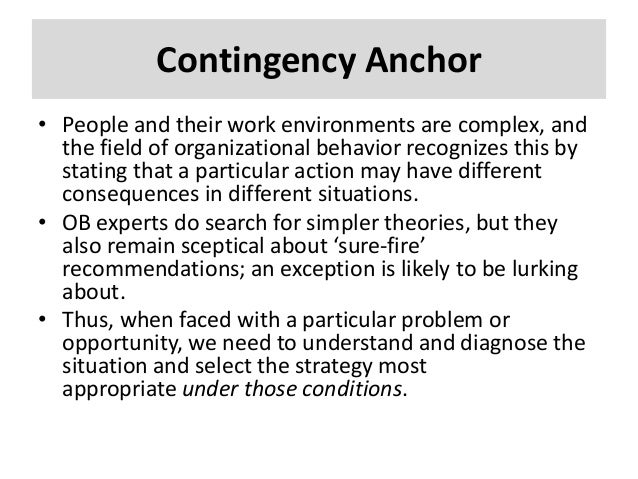 Contingency Anchor

• People and their work environments are complex, and the field of organizational behavior recognizes this by stating that a particular action may have different consequences in different situations.
• OB experts do search for simpler theories, but they also remain sceptical about ‘sure-fire’ recommendations; an exception is likely to be lurking about.
• Thus, when faced with a particular problem or opportunity, we need to understand and diagnose the situation and select the strategy most appropriate under those conditions.